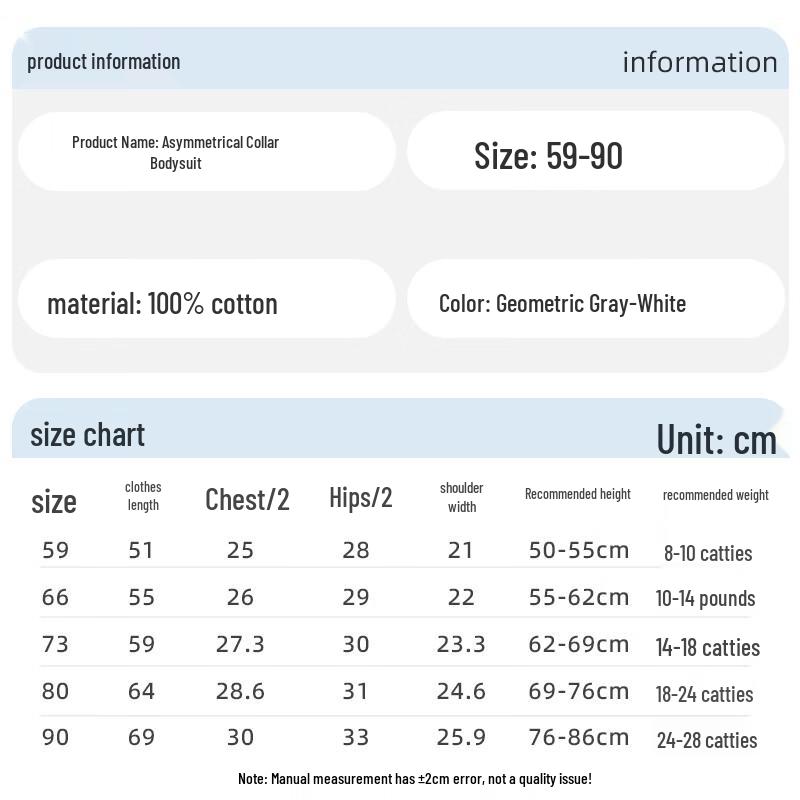 product information

information

Product Name: Asymmetrical Collar Bodysuit

Size: 59-90

material: 100% cotton

Color: Geometric Gray-White

size chart

Unit: cm

| size | clothes length | Chest/2 | Hips/2 | shoulder width | Recommended height | recommended weight |
|---|---|---|---|---|---|---|
| 59 | 51 | 25 | 28 | 21 | 50-55cm | 8-10 catties |
| 66 | 55 | 26 | 29 | 22 | 55-62cm | 10-14 pounds |
| 73 | 59 | 27.3 | 30 | 23.3 | 62-69cm | 14-18 catties |
| 80 | 64 | 28.6 | 31 | 24.6 | 69-76cm | 18-24 catties |
| 90 | 69 | 30 | 33 | 25.9 | 76-86cm | 24-28 catties |

Note: Manual measurement has ±2cm error, not a quality issue!